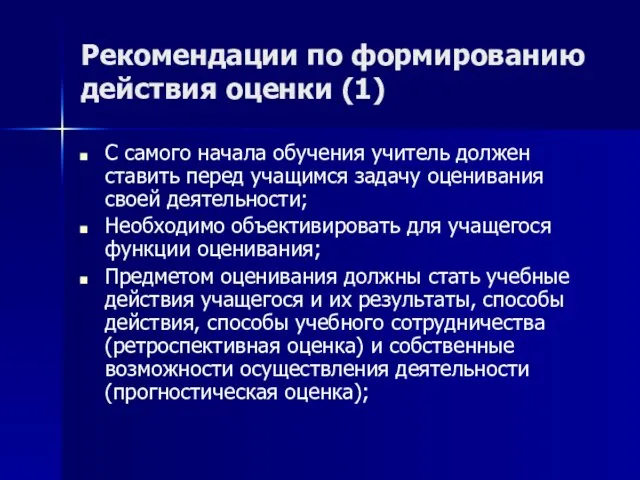 Рекомендации по формированию действия оценки (1)

- С самого начала обучения учитель должен ставить перед учащимся задачу оценивания своей деятельности;
- Необходимо объективировать для учащегося функции оценивания;
- Предметом оценивания должны стать учебные действия учащегося и их результаты, способы действия, способы учебного сотрудничества (ретроспективная оценка) и собственные возможности осуществления деятельности (прогностическая оценка);